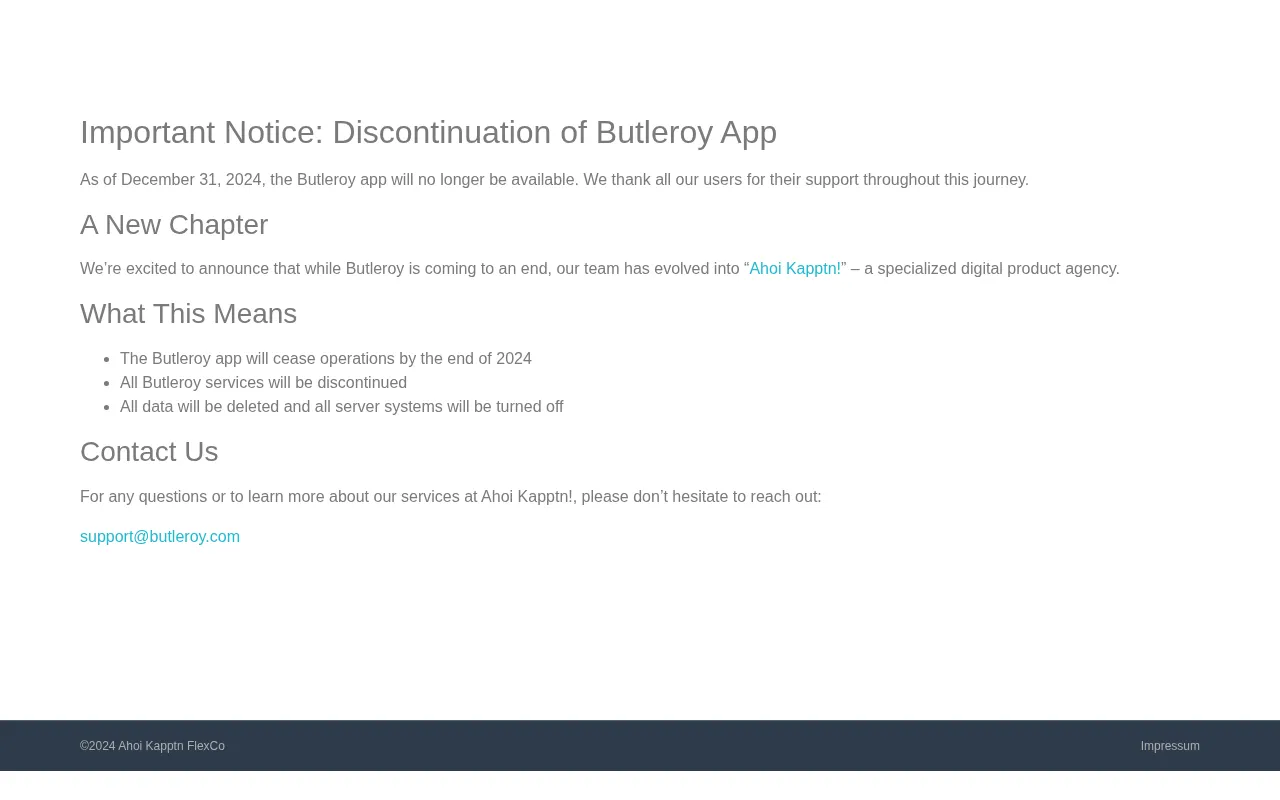 Important Notice: Discontinuation of Butleroy App

As of December 31, 2024, the Butleroy app will no longer be available. We thank all our users for their support throughout this journey.

A New Chapter

We’re excited to announce that while Butleroy is coming to an end, our team has evolved into “Ahoi Kapptn!” – a specialized digital product agency.

What This Means

- The Butleroy app will cease operations by the end of 2024
- All Butleroy services will be discontinued
- All data will be deleted and all server systems will be turned off

Contact Us

For any questions or to learn more about our services at Ahoi Kapptn!, please don’t hesitate to reach out:

support@butleroy.com

©2024 Ahoi Kapptn FlexCo

Impressum